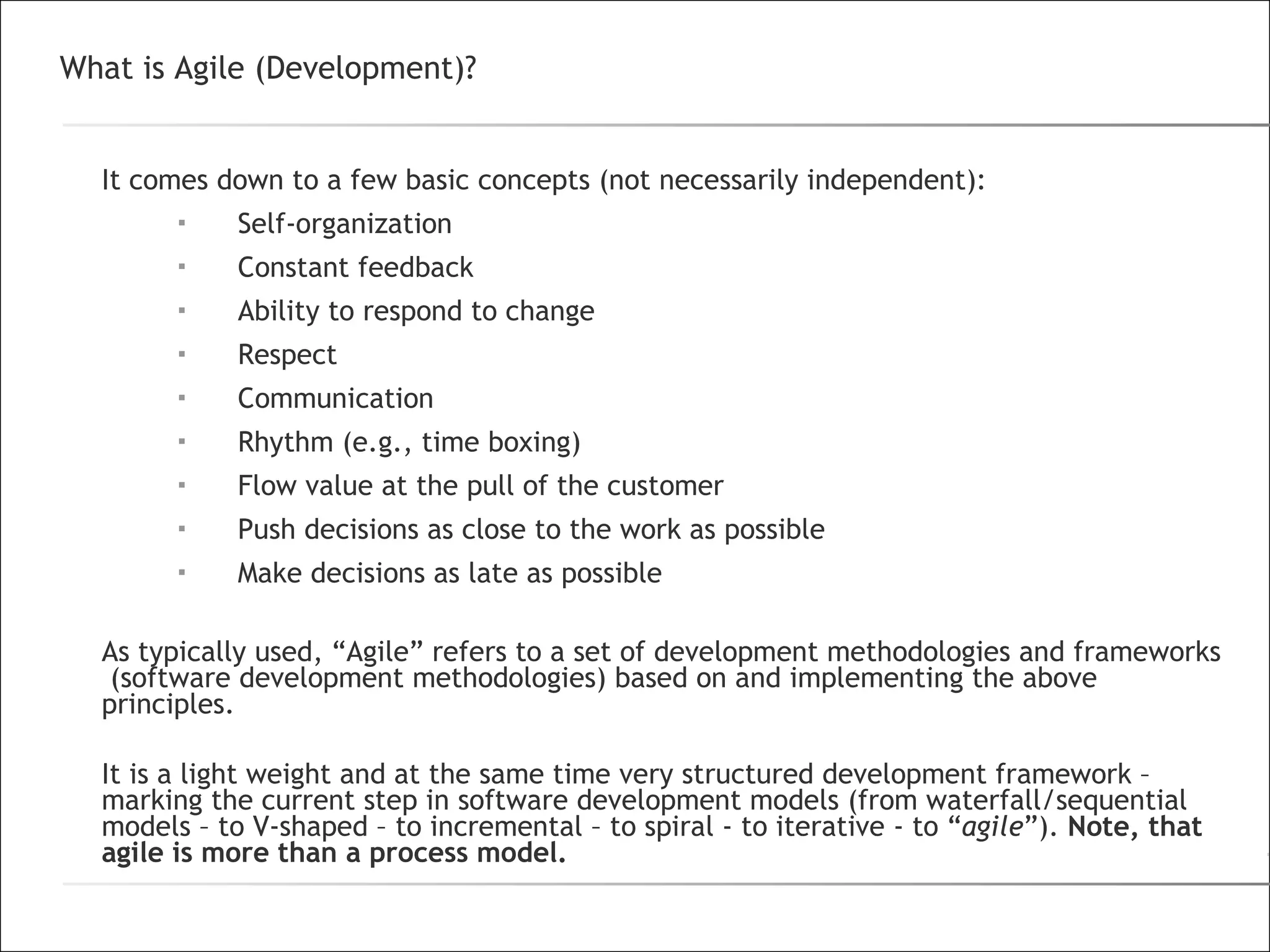 What is Agile (Development)?

It comes down to a few basic concepts (not necessarily independent):

• Self-organization
• Constant feedback
• Ability to respond to change
• Respect
• Communication
• Rhythm (e.g., time boxing)
• Flow value at the pull of the customer
• Push decisions as close to the work as possible
• Make decisions as late as possible

As typically used, "Agile" refers to a set of development methodologies and frameworks (software development methodologies) based on and implementing the above principles.

It is a light weight and at the same time very structured development framework – marking the current step in software development models (from waterfall/sequential models – to V-shaped – to incremental – to spiral - to iterative - to "agile"). Note, that agile is more than a process model.